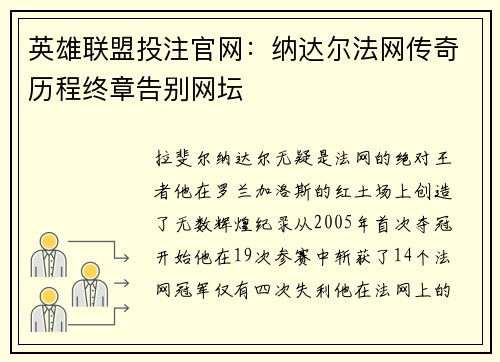 英雄联盟投注官网：纳达尔法网传奇历程终章告别网坛

拉斐尔纳达尔无疑是法网的绝对王者他在罗兰加洛斯的红土场上创造了无数辉煌纪录从2005年首次夺冠开始他在19次参赛中斩获了14个法网冠军仅有四次失利他在法网上的